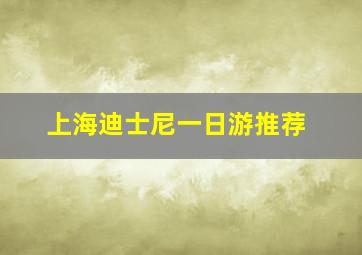 上海迪士尼一日游推荐